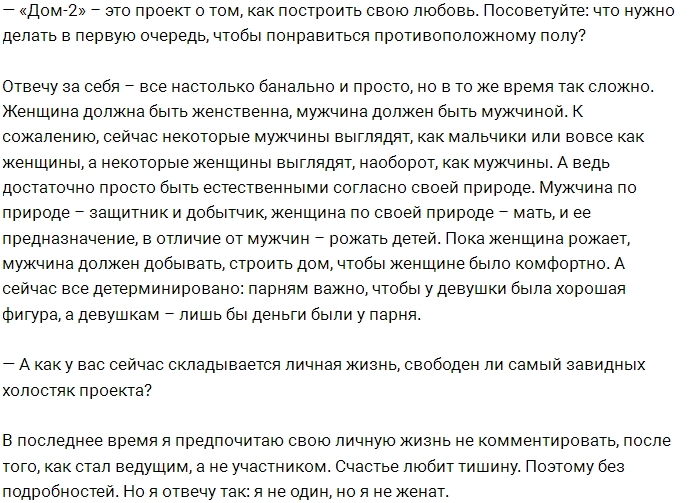 — «Дом-2» – это проект о том, как построить свою любовь. Посоветуйте: что нужно делать в первую очередь, чтобы понравиться противоположному полу?

Отвечу за себя – все настолько банально и просто, но в то же время так сложно. Женщина должна быть женственна, мужчина должен быть мужчиной. К сожалению, сейчас некоторые мужчины выглядят, как мальчики или вовсе как женщины, а некоторые женщины выглядят, наоборот, как мужчины. А ведь достаточно просто быть естественными согласно своей природе. Мужчина по природе – защитник и добытчик, женщина по своей природе – мать, и ее предназначение, в отличие от мужчин – рожать детей. Пока женщина рожает, мужчина должен добывать, строить дом, чтобы женщине было комфортно. А сейчас все детерминировано: парням важно, чтобы у девушки была хорошая фигура, а девушкам – лишь бы деньги были у парня.

— А как у вас сейчас складывается личная жизнь, свободен ли самый завидных холостяк проекта?

В последнее время я предпочитаю свою личную жизнь не комментировать, после того, как стал ведущим, а не участником. Счастье любит тишину. Поэтому без подробностей. Но я отвечу так: я не один, но я не женат.